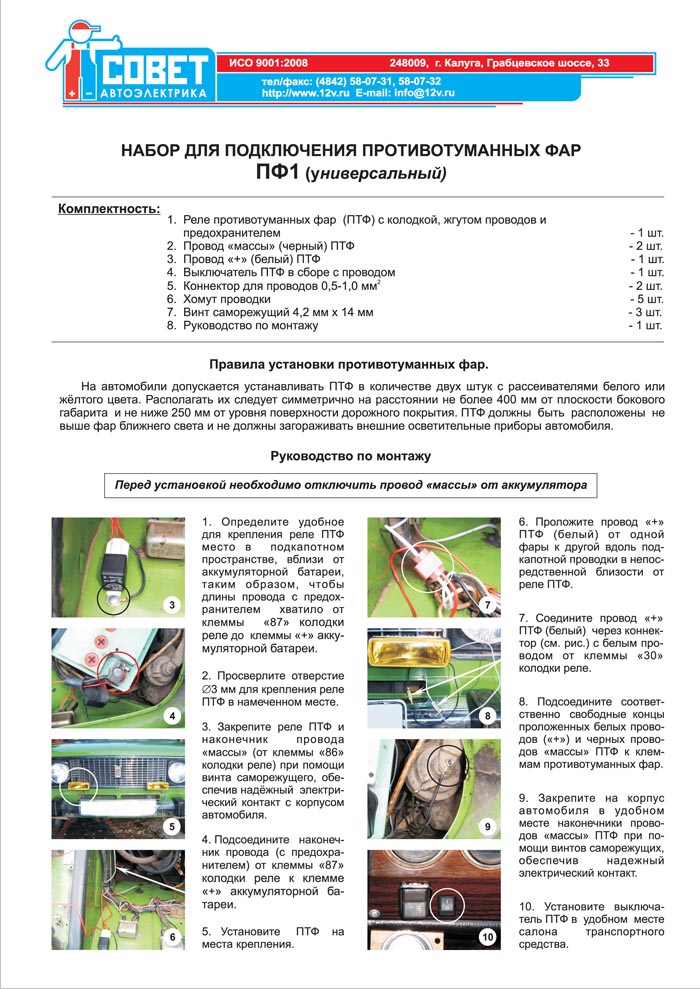 СОВЕТ
АВТОЭЛЕКТРИКА

ИСО 9001:2008 248009, г. Калуга, Грабцевское шоссе, 33
тел/факс: (4842) 58-07-31, 58-07-32
http://www.12v.ru E-mail: info@12v.ru

НАБОР ДЛЯ ПОДКЛЮЧЕНИЯ ПРОТИВОТУМАННЫХ ФАР
ПФ1 (универсальный)

Комплектность:
1. Реле противотуманных фар (ПТФ) с колодкой, жгутом проводов и предохранителем - 1 шт.
2. Провод «массы» (черный) ПТФ - 2 шт.
3. Провод «+» (белый) ПТФ - 1 шт.
4. Выключатель ПТФ в сборе с проводом - 1 шт.
5. Коннектор для проводов 0,5-1,0 мм$^2$ - 2 шт.
6. Хомут проводки - 5 шт.
7. Винт саморежущий 4,2 мм х 14 мм - 3 шт.
8. Руководство по монтажу - 1 шт.

Правила установки противотуманных фар.

На автомобили допускается устанавливать ПТФ в количестве двух штук с рассеивателями белого или жёлтого цвета. Располагать их следует симметрично на расстоянии не более 400 мм от плоскости бокового габарита и не ниже 250 мм от уровня поверхности дорожного покрытия. ПТФ должны быть расположены не выше фар ближнего света и не должны загораживать внешние осветительные приборы автомобиля.

Руководство по монтажу

Перед установкой необходимо отключить провод «массы» от аккумулятора

3
4
5
6

1. Определите удобное для крепления реле ПТФ место в подкапотном пространстве, вблизи от аккумуляторной батареи, таким образом, чтобы длины провода с предохранителем хватило от клеммы «87» колодки реле до клеммы «+» аккумуляторной батареи.

2. Просверлите отверстие ∅3 мм для крепления реле ПТФ в намеченном месте.

3. Закрепите реле ПТФ и наконечник провода «массы» (от клеммы «86» колодки реле) при помощи винта саморежущего, обеспечив надёжный электрический контакт с корпусом автомобиля.

4. Подсоедините наконечник провода (с предохранителем) от клеммы «87» колодки реле к клемме «+» аккумуляторной батареи.

5. Установите ПТФ на места крепления.

7
8
9
10

6. Проложите провод «+» ПТФ (белый) от одной фары к другой вдоль подкапотной проводки в непосредственной близости от реле ПТФ.

7. Соедините провод «+» ПТФ (белый) через коннектор (см. рис.) с белым проводом от клеммы «30» колодки реле.

8. Подсоедините соответственно свободные концы проложенных белых проводов («+») и черных проводов «массы» ПТФ к клеммам противотуманных фар.

9. Закрепите на корпус автомобиля в удобном месте наконечники проводов «массы» ПТФ при помощи винтов саморежущих, обеспечив надежный электрический контакт.

10. Установите выключатель ПТФ в удобном месте салона транспортного средства.